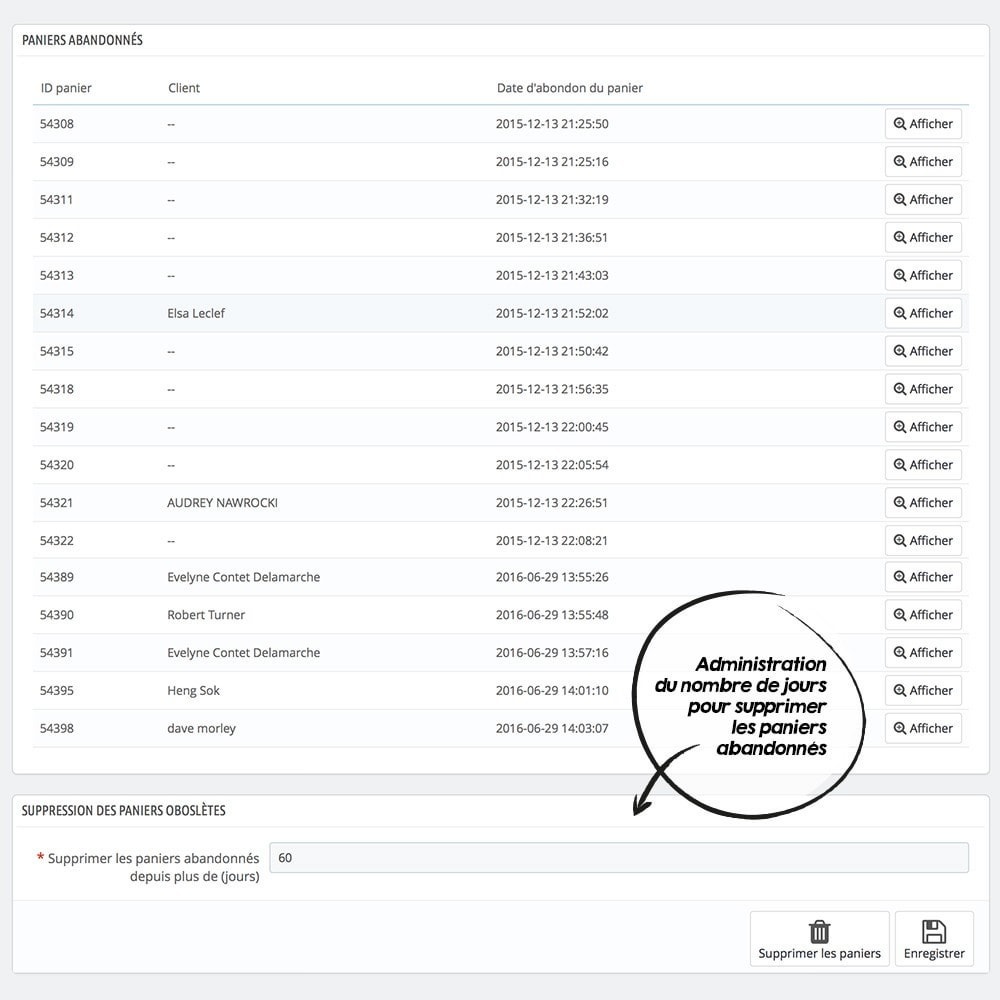 PANIERS ABANDONNÉS

| ID panier | Client | Date d'abondon du panier | |
|---|---|---|---|
| 54308 | -- | 2015-12-13 21:25:50 | Afficher |
| 54309 | -- | 2015-12-13 21:25:16 | Afficher |
| 54311 | -- | 2015-12-13 21:32:19 | Afficher |
| 54312 | -- | 2015-12-13 21:36:51 | Afficher |
| 54313 | -- | 2015-12-13 21:43:03 | Afficher |
| 54314 | Elsa Leclef | 2015-12-13 21:52:02 | Afficher |
| 54315 | -- | 2015-12-13 21:50:42 | Afficher |
| 54318 | -- | 2015-12-13 21:56:35 | Afficher |
| 54319 | -- | 2015-12-13 22:00:45 | Afficher |
| 54320 | -- | 2015-12-13 22:05:54 | Afficher |
| 54321 | AUDREY NAWROCKI | 2015-12-13 22:26:51 | Afficher |
| 54322 | -- | 2015-12-13 22:08:21 | Afficher |
| 54389 | Evelyne Contet Delamarche | 2016-06-29 13:55:26 | Afficher |
| 54390 | Robert Turner | 2016-06-29 13:55:48 | Afficher |
| 54391 | Evelyne Contet Delamarche | 2016-06-29 13:57:16 | Afficher |
| 54395 | Heng Sok | 2016-06-29 14:01:10 | Afficher |
| 54398 | dave morley | 2016-06-29 14:03:07 | Afficher |

Administration du nombre de jours pour supprimer les paniers abandonnés

SUPPRESSION DES PANIERS OBOSLÈTES

* Supprimer les paniers abandonnés depuis plus de (jours) 60

Supprimer les paniers

Enregistrer